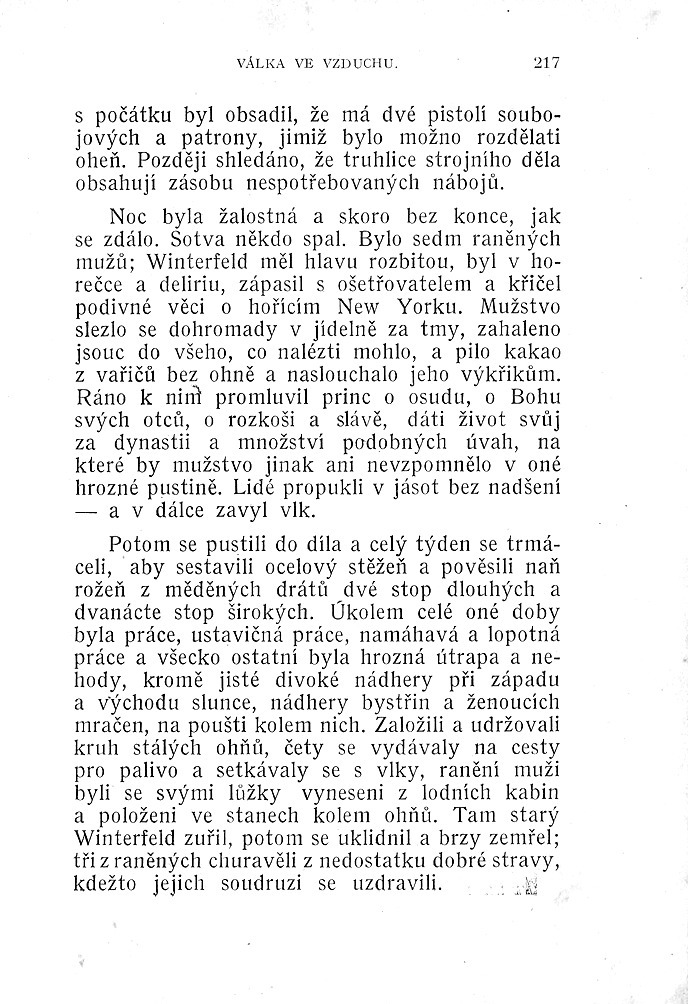 VÁLKA VE VZDUCHU. 217

s počátku byl obsadil, že má dvé pistolí soubojových a patrony, jimiž bylo možno rozdělati oheň. Později shledáno, že truhlice strojního děla obsahují zásobu nespotřebovaných nábojů.

Noc byla žalostná a skoro bez konce, jak se zdálo. Sotva někdo spal. Bylo sedm raněných mužů; Winterfeld měl hlavu rozbitou, byl v horečce a deliriu, zápasil s ošetřovatelem a křičel podivné věci o hořícím New Yorku. Mužstvo slezlo se dohromady v jídelně za tmy, zahaleno jsouc do všeho, co nalézti mohlo, a pilo kakao z vařičů bez ohně a naslouchalo jeho výkřikům. Ráno k nim promluvil princ o osudu, o Bohu svých otců, o rozkoši a slávě, dáti život svůj za dynastii a množství podobných úvah, na které by mužstvo jinak ani nevzpomnělo v oné hrozné pustině. Lidé propukli v jásot bez nadšení — a v dálce zavyl vlk.

Potom se pustili do díla a celý týden se trmáceli, aby sestavili ocelový stěžeň a pověsili naň rožeň z měděných drátů dvé stop dlouhých a dvanácte stop širokých. Úkolem celé oné doby byla práce, ustavičná práce, namáhavá a lopotná práce a všecko ostatní byla hrozná útrapa a nehody, kromě jisté divoké nádhery při západu a východu slunce, nádhery bystřin a ženoucích mračen, na poušti kolem nich. Založili a udržovali kruh stálých ohňů, čety se vydávaly na cesty pro palivo a setkávaly se s vlky, ranění muži byli se svými lůžky vyneseni z lodních kabin a položeni ve stanech kolem ohňů. Tam starý Winterfeld zuřil, potom se uklidnil a brzy zemřel; tři z raněných churavěli z nedostatku dobré stravy, kdežto jejich soudruzi se uzdravili.